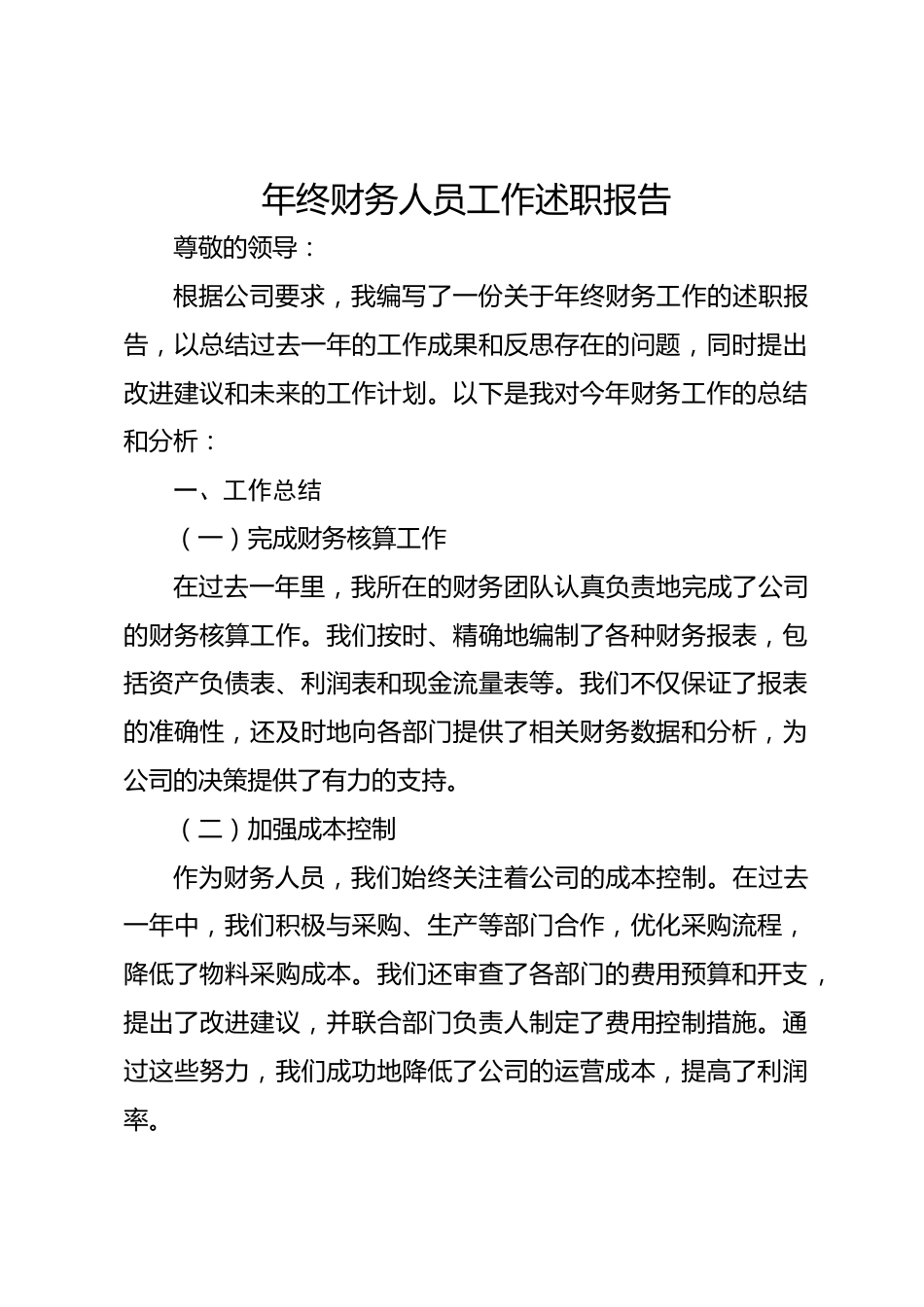 年终财务人员工作述职报告

尊敬的领导：

根据公司要求，我编写了一份关于年终财务工作的述职报告，以总结过去一年的工作成果和反思存在的问题，同时提出改进建议和未来的工作计划。以下是我对今年财务工作的总结和分析：

一、工作总结

（一）完成财务核算工作

在过去一年里，我所在的财务团队认真负责地完成了公司的财务核算工作。我们按时、精确地编制了各种财务报表，包括资产负债表、利润表和现金流量表等。我们不仅保证了报表的准确性，还及时地向各部门提供了相关财务数据和分析，为公司的决策提供了有力的支持。

（二）加强成本控制

作为财务人员，我们始终关注着公司的成本控制。在过去一年中，我们积极与采购、生产等部门合作，优化采购流程，降低了物料采购成本。我们还审查了各部门的费用预算和开支，提出了改进建议，并联合部门负责人制定了费用控制措施。通过这些努力，我们成功地降低了公司的运营成本，提高了利润率。